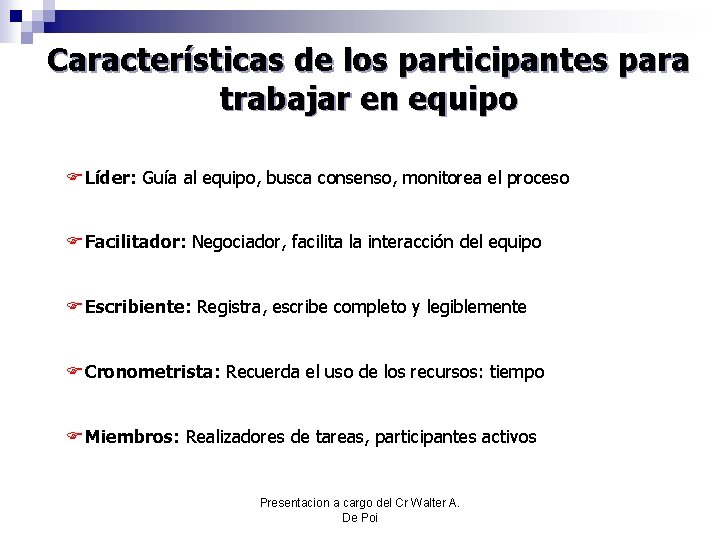 Características de los participantes para trabajar en equipo

Líder: Guía al equipo, busca consenso, monitorea el proceso

Facilitador: Negociador, facilita la interacción del equipo

Escribiente: Registra, escribe completo y legiblemente

Cronometrista: Recuerda el uso de los recursos: tiempo

Miembros: Realizadores de tareas, participantes activos

Presentacion a cargo del Cr Walter A. De Poi